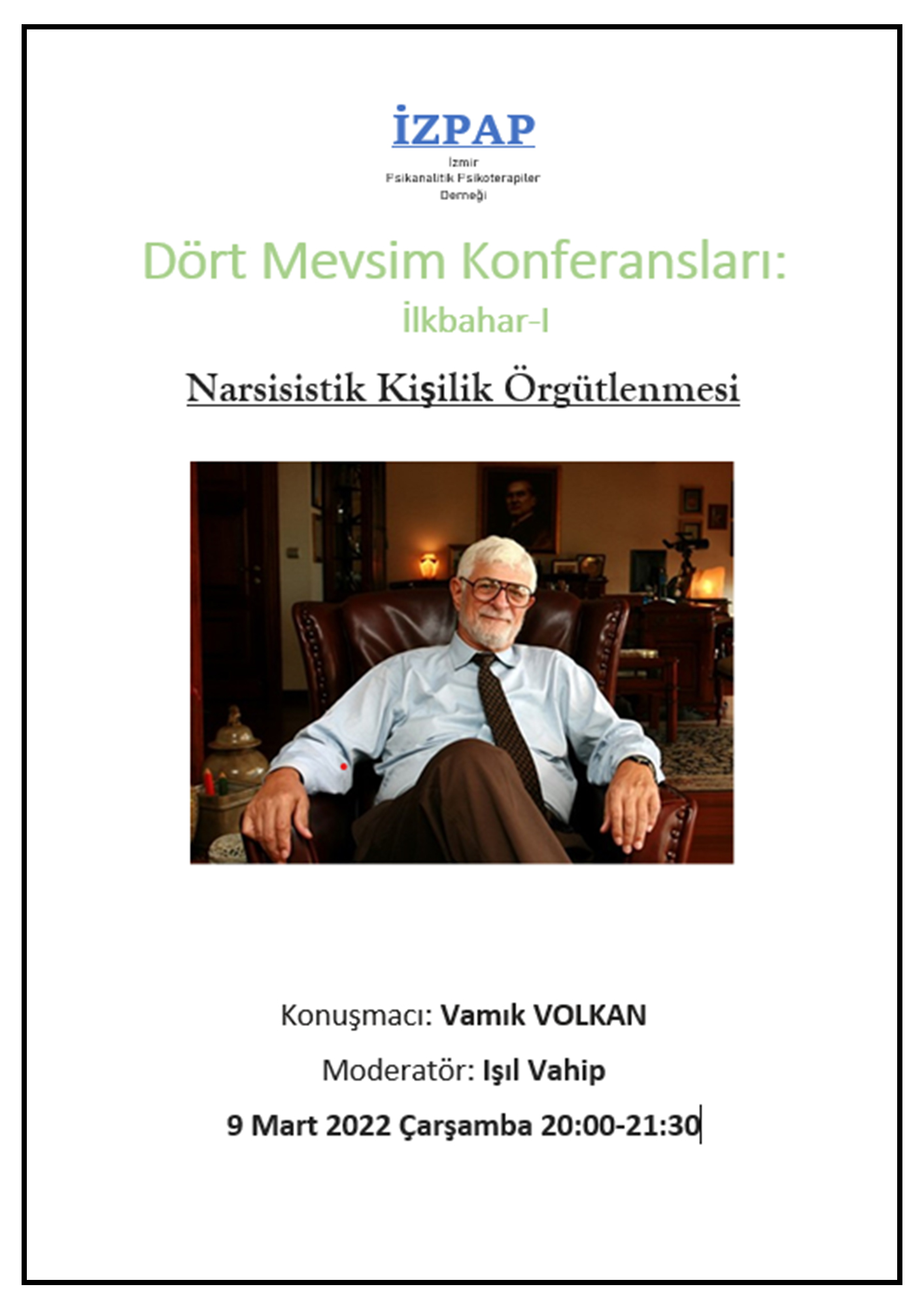 İZPAP
İzmir
Psikanalitik Psikoterapiler
Derneği

Dört Mevsim Konferansları:
İlkbahar-I

Narsisistik Kişilik Örgütlenmesi

Konuşmacı: Vamık VOLKAN

Moderatör: Işıl Vahip

9 Mart 2022 Çarşamba 20:00-21:30